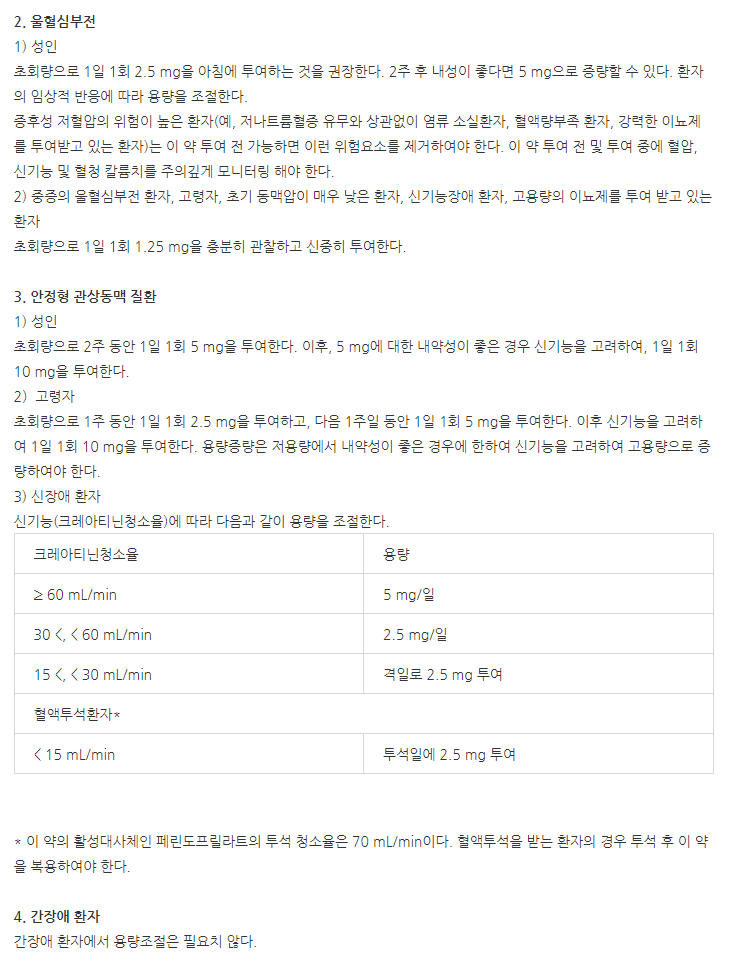 2. 울혈심부전
1) 성인
초회량으로 1일 1회 2.5 mg을 아침에 투여하는 것을 권장한다. 2주 후 내성이 좋다면 5 mg으로 증량할 수 있다. 환자의 임상적 반응에 따라 용량을 조절한다.
증후성 저혈압의 위험이 높은 환자(예, 저나트륨혈증 유무와 상관없이 염류 소실환자, 혈액량부족 환자, 강력한 이뇨제를 투여받고 있는 환자)는 이 약 투여 전 가능하면 이런 위험요소를 제거하여야 한다. 이 약 투여 전 및 투여 중에 혈압, 신기능 및 혈청 칼륨치를 주의깊게 모니터링 해야 한다.
2) 중증의 울혈심부전 환자, 고령자, 초기 동맥압이 매우 낮은 환자, 신기능장애 환자, 고용량의 이뇨제를 투여 받고 있는 환자
초회량으로 1일 1회 1.25 mg을 충분히 관찰하고 신중히 투여한다.

3. 안정형 관상동맥 질환
1) 성인
초회량으로 2주 동안 1일 1회 5 mg을 투여한다. 이후, 5 mg에 대한 내약성이 좋은 경우 신기능을 고려하여, 1일 1회 10 mg을 투여한다.
2) 고령자
초회량으로 1주 동안 1일 1회 2.5 mg을 투여하고, 다음 1주일 동안 1일 1회 5 mg을 투여한다. 이후 신기능을 고려하여 1일 1회 10 mg을 투여한다. 용량증량은 저용량에서 내약성이 좋은 경우에 한하여 신기능을 고려하여 고용량으로 증량하여야 한다.
3) 신장애 환자
신기능(크레아티닌청소율)에 따라 다음과 같이 용량을 조절한다.

| 크레아티닌청소율 | 용량 |
|---|---|
| ≥ 60 mL/min | 5 mg/일 |
| 30 <, < 60 mL/min | 2.5 mg/일 |
| 15 <, < 30 mL/min | 격일로 2.5 mg 투여 |
| 혈액투석환자* | |
| < 15 mL/min | 투석일에 2.5 mg 투여 |

* 이 약의 활성대사체인 페린도프릴라트의 투석 청소율은 70 mL/min이다. 혈액투석을 받는 환자의 경우 투석 후 이 약을 복용하여야 한다.

4. 간장애 환자
간장애 환자에서 용량조절은 필요치 않다.